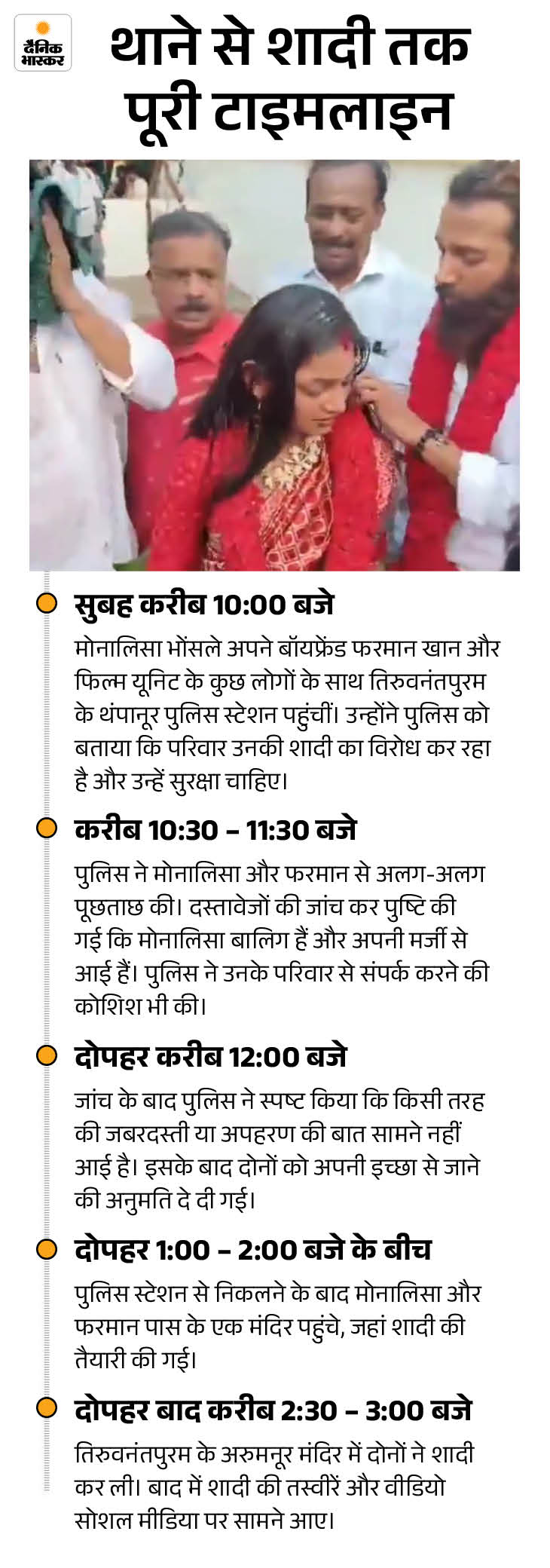 दैनिक भास्कर

थाने से शादी तक पूरी टाइमलाइन

सुबह करीब 10:00 बजे

मोनालिसा भोंसले अपने बॉयफ्रेंड फरमान खान और फिल्म यूनिट के कुछ लोगों के साथ तिरुवनंतपुरम के थंपानूर पुलिस स्टेशन पहुंचीं। उन्होंने पुलिस को बताया कि परिवार उनकी शादी का विरोध कर रहा है और उन्हें सुरक्षा चाहिए।

करीब 10:30 – 11:30 बजे

पुलिस ने मोनालिसा और फरमान से अलग-अलग पूछताछ की। दस्तावेजों की जांच कर पुष्टि की गई कि मोनालिसा बालिग हैं और अपनी मर्जी से आई हैं। पुलिस ने उनके परिवार से संपर्क करने की कोशिश भी की।

दोपहर करीब 12:00 बजे

जांच के बाद पुलिस ने स्पष्ट किया कि किसी तरह की जबरदस्ती या अपहरण की बात सामने नहीं आई है। इसके बाद दोनों को अपनी इच्छा से जाने की अनुमति दे दी गई।

दोपहर 1:00 – 2:00 बजे के बीच

पुलिस स्टेशन से निकलने के बाद मोनालिसा और फरमान पास के एक मंदिर पहुंचे, जहां शादी की तैयारी की गई।

दोपहर बाद करीब 2:30 – 3:00 बजे

तिरुवनंतपुरम के अरुमनूर मंदिर में दोनों ने शादी कर ली। बाद में शादी की तस्वीरें और वीडियो सोशल मीडिया पर सामने आए।